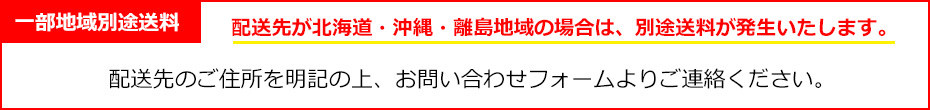 一部地域別途送料

配送先が北海道・沖縄・離島地域の場合は、別途送料が発生いたします。

配送先のご住所を明記の上、お問い合わせフォームよりご連絡ください。